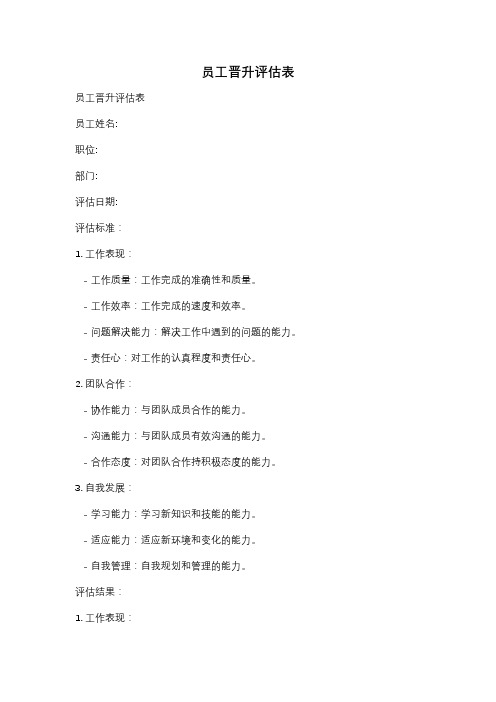 员工晋升评估表

员工晋升评估表

员工姓名:

职位:

部门:

评估日期:

评估标准：

1. 工作表现：

- 工作质量：工作完成的准确性和质量。

- 工作效率：工作完成的速度和效率。

- 问题解决能力：解决工作中遇到的问题的能力。

- 责任心：对工作的认真程度和责任心。

2. 团队合作：

- 协作能力：与团队成员合作的能力。

- 沟通能力：与团队成员有效沟通的能力。

- 合作态度：对团队合作持积极态度的能力。

3. 自我发展：

- 学习能力：学习新知识和技能的能力。

- 适应能力：适应新环境和变化的能力。

- 自我管理：自我规划和管理的能力。

评估结果：

1. 工作表现：